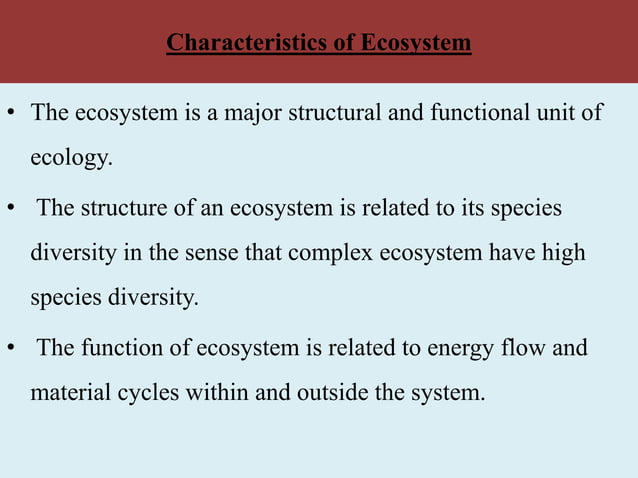 Characteristics of Ecosystem

• The ecosystem is a major structural and functional unit of ecology.

• The structure of an ecosystem is related to its species diversity in the sense that complex ecosystem have high species diversity.

• The function of ecosystem is related to energy flow and material cycles within and outside the system.